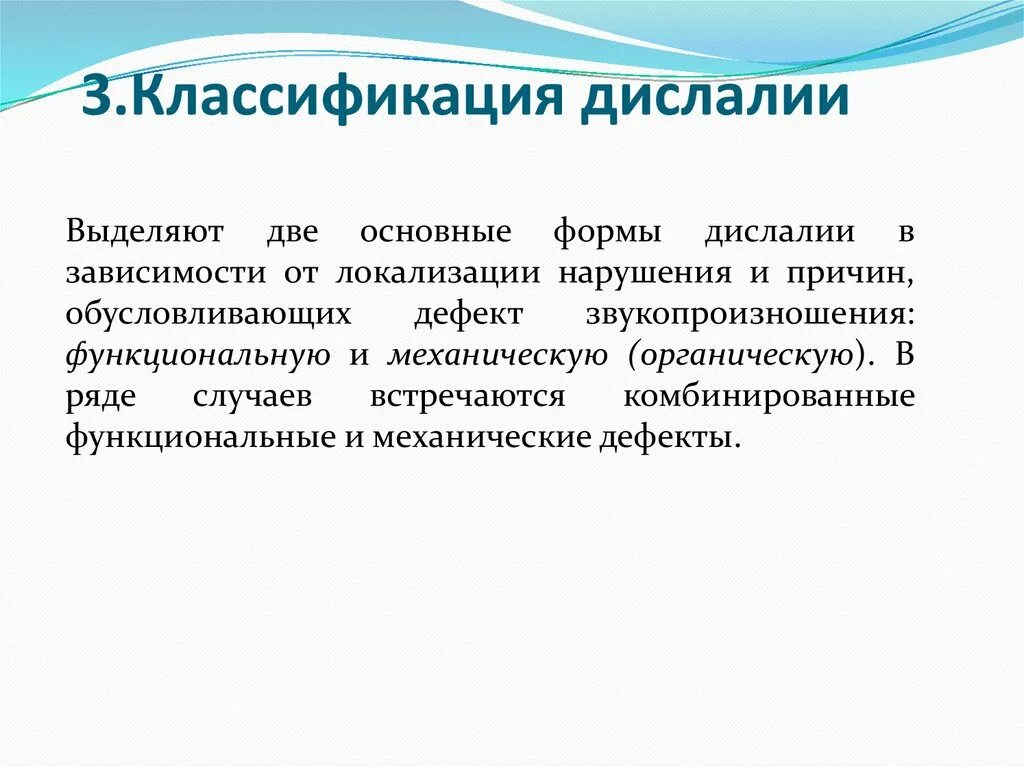 3.Классификация дислалии

Выделяют две основные формы дислалии в зависимости от локализации нарушения и причин, обусловливающих дефект звукопроизношения: функциональную и механическую (органическую). В ряде случаев встречаются комбинированные функциональные и механические дефекты.